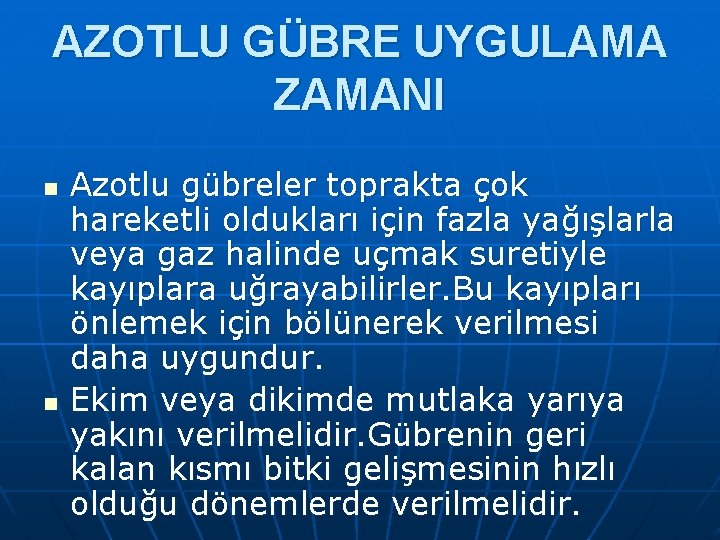 AZOTLU GÜBRE UYGULAMA ZAMANI

■ Azotlu gübreler toprakta çok hareketli oldukları için fazla yağışlarla veya gaz halinde uçmak suretiyle kayıplara uğrayabilirler.Bu kayıpları önlemek için bölünerek verilmesi daha uygundur.

■ Ekim veya dikimde mutlaka yarıya yakını verilmelidir.Gübrenin geri kalan kısmı bitki gelişmesinin hızlı olduğu dönemlerde verilmelidir.